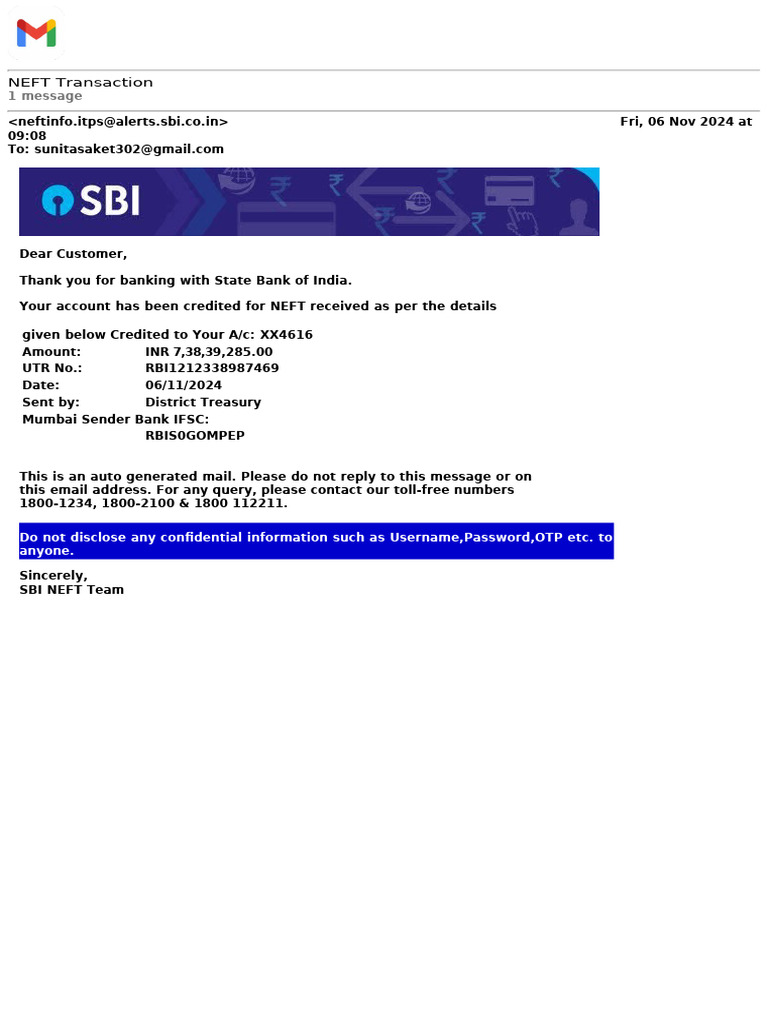 NEFT Transaction
1 message

<neftinfo.itps@alerts.sbi.co.in> Fri, 06 Nov 2024 at 09:08
To: sunitasaket302@gmail.com

SBI

Dear Customer,

Thank you for banking with State Bank of India.

Your account has been credited for NEFT received as per the details

given below Credited to Your A/c: XX4616
Amount: INR 7,38,39,285.00
UTR No.: RBI1212338987469
Date: 06/11/2024
Sent by: District Treasury
Mumbai Sender Bank IFSC:
RBIS0GOMPEP

This is an auto generated mail. Please do not reply to this message or on this email address. For any query, please contact our toll-free numbers 1800-1234, 1800-2100 & 1800 112211.

Do not disclose any confidential information such as Username,Password,OTP etc. to anyone.

Sincerely,
SBI NEFT Team